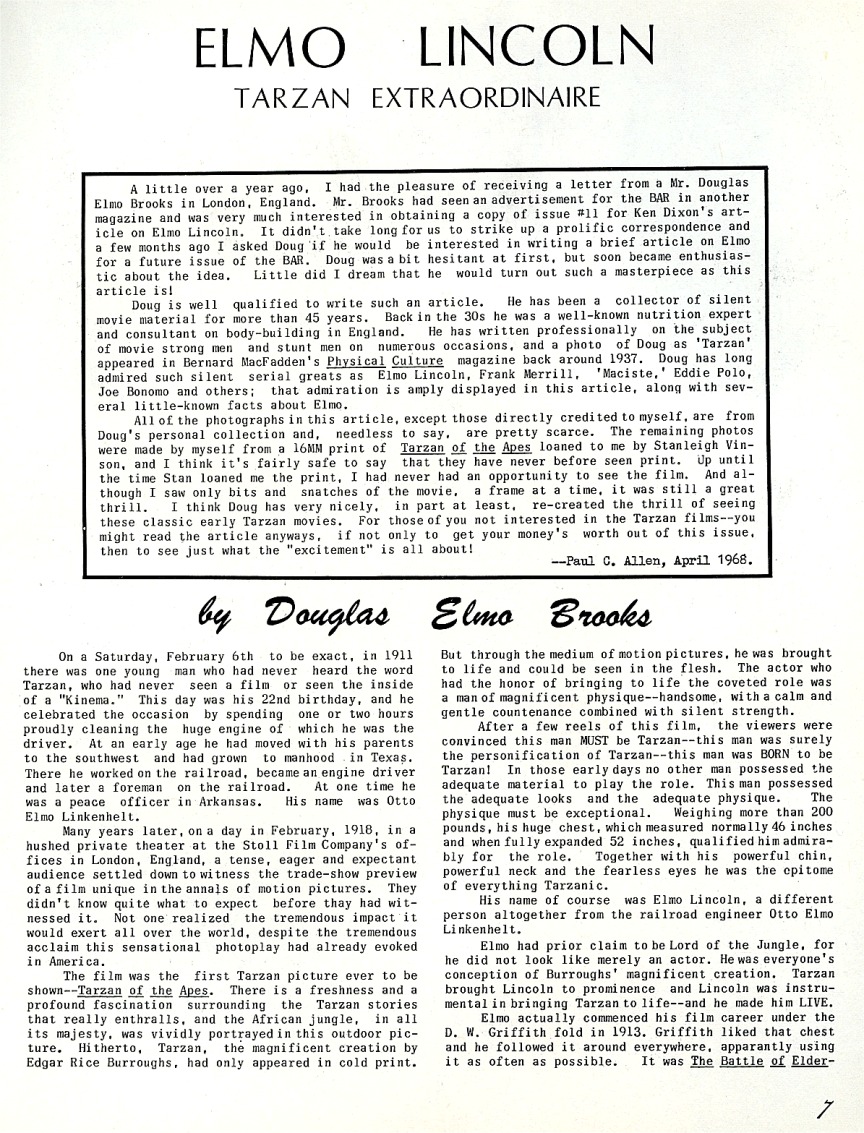 ELMO LINCOLN
TARZAN EXTRAORDINAIRE

A little over a year ago, I had the pleasure of receiving a letter from a Mr. Douglas Elmo Brooks in London, England. Mr. Brooks had seen an advertisement for the BAR in another magazine and was very much interested in obtaining a copy of issue #11 for Ken Dixon's article on Elmo Lincoln. It didn't take long for us to strike up a prolific correspondence and a few months ago I asked Doug if he would be interested in writing a brief article on Elmo for a future issue of the BAR. Doug was a bit hesitant at first, but soon became enthusiastic about the idea. Little did I dream that he would turn out such a masterpiece as this article is!

Doug is well qualified to write such an article. He has been a collector of silent movie material for more than 45 years. Back in the 30s he was a well-known nutrition expert and consultant on body-building in England. He has written professionally on the subject of movie strong men and stunt men on numerous occasions, and a photo of Doug as 'Tarzan' appeared in Bernard MacFadden's Physical Culture magazine back around 1937. Doug has long admired such silent serial greats as Elmo Lincoln, Frank Merrill, 'Maciste,' Eddie Polo, Joe Bonomo and others; that admiration is amply displayed in this article, along with several little-known facts about Elmo.

All of the photographs in this article, except those directly credited to myself, are from Doug's personal collection and, needless to say, are pretty scarce. The remaining photos were made by myself from a 16MM print of Tarzan of the Apes loaned to me by Stanleigh Vinson, and I think it's fairly safe to say that they have never before seen print. Up until the time Stan loaned me the print, I had never had an opportunity to see the film. And although I saw only bits and snatches of the movie, a frame at a time, it was still a great thrill. I think Doug has very nicely, in part at least, re-created the thrill of seeing these classic early Tarzan movies. For those of you not interested in the Tarzan films--you might read the article anyways, if not only to get your money's worth out of this issue, then to see just what the "excitement" is all about!

--Paul C. Allen, April 1968.

by Douglas Elmo Brooks

On a Saturday, February 6th to be exact, in 1911 there was one young man who had never heard the word Tarzan, who had never seen a film or seen the inside of a "Kinema." This day was his 22nd birthday, and he celebrated the occasion by spending one or two hours proudly cleaning the huge engine of which he was the driver. At an early age he had moved with his parents to the southwest and had grown to manhood in Texas. There he worked on the railroad, became an engine driver and later a foreman on the railroad. At one time he was a peace officer in Arkansas. His name was Otto Elmo Linkenhelt.

Many years later, on a day in February, 1918, in a hushed private theater at the Stoll Film Company's offices in London, England, a tense, eager and expectant audience settled down to witness the trade-show preview of a film unique in the annals of motion pictures. They didn't know quite what to expect before thay had witnessed it. Not one realized the tremendous impact it would exert all over the world, despite the tremendous acclaim this sensational photoplay had already evoked in America.

The film was the first Tarzan picture ever to be shown--Tarzan of the Apes. There is a freshness and a profound fascination surrounding the Tarzan stories that really enthralls, and the African jungle, in all its majesty, was vividly portrayed in this outdoor picture. Hitherto, Tarzan, the magnificent creation by Edgar Rice Burroughs, had only appeared in cold print. But through the medium of motion pictures, he was brought to life and could be seen in the flesh. The actor who had the honor of bringing to life the coveted role was a man of magnificent physique--handsome, with a calm and gentle countenance combined with silent strength.

After a few reels of this film, the viewers were convinced this man MUST be Tarzan--this man was surely the personification of Tarzan--this man was BORN to be Tarzan! In those early days no other man possessed the adequate material to play the role. This man possessed the adequate looks and the adequate physique. The physique must be exceptional. Weighing more than 200 pounds, his huge chest, which measured normally 46 inches and when fully expanded 52 inches, qualified him admirably for the role. Together with his powerful chin, powerful neck and the fearless eyes he was the epitome of everything Tarzanic.

His name of course was Elmo Lincoln, a different person altogether from the railroad engineer Otto Elmo Linkenhelt.

Elmo had prior claim to be Lord of the Jungle, for he did not look like merely an actor. He was everyone's conception of Burroughs' magnificent creation. Tarzan brought Lincoln to prominence and Lincoln was instrumental in bringing Tarzan to life--and he made him LIVE.

Elmo actually commenced his film career under the D. W. Griffith fold in 1913. Griffith liked that chest and he followed it around everywhere, apparantly using it as often as possible. It was The Battle of Elder-

7